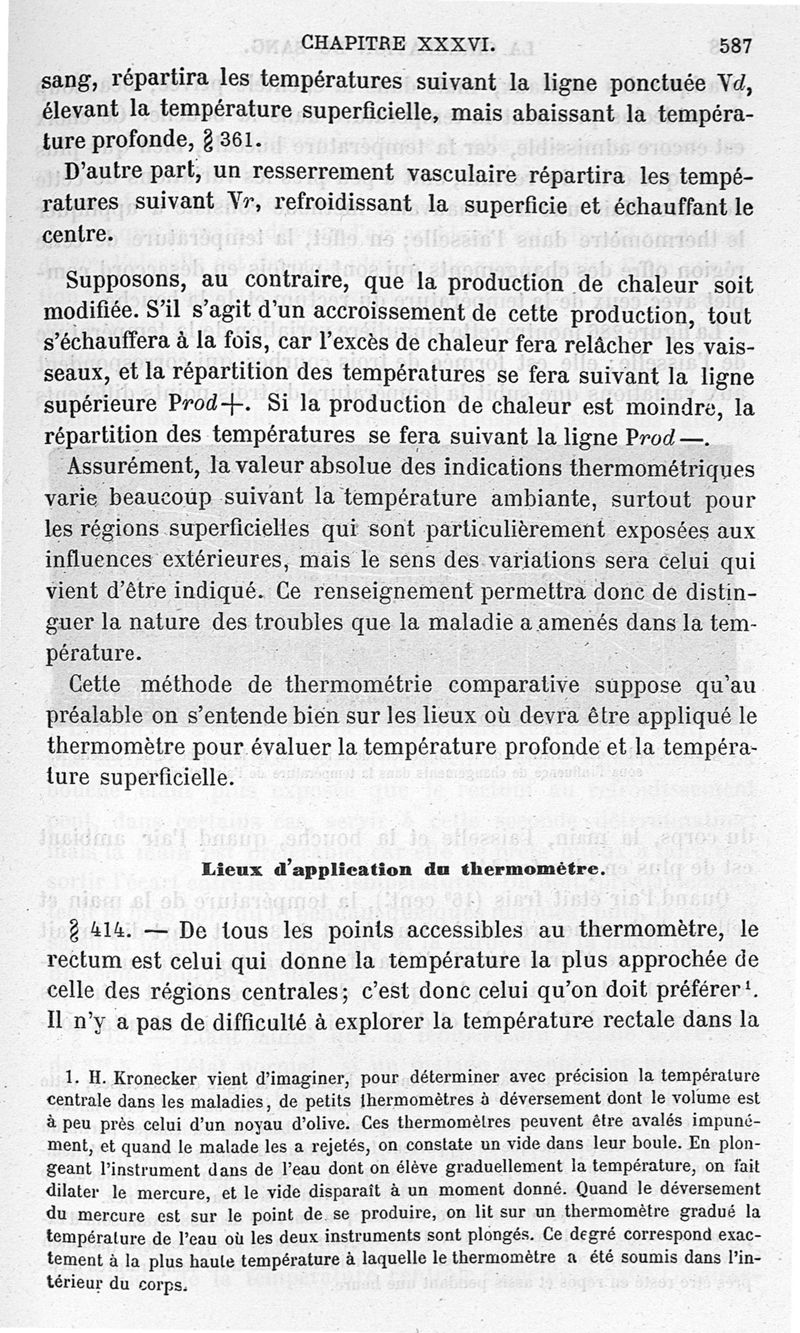 CHAPITRE XXXVI. 587

sang, répartira les températures suivant la ligne ponctuée Vd, élevant la température superficielle, mais abaissant la température profonde, § 361.

D'autre part, un resserrement vasculaire répartira les températures suivant Vr, refroidissant la superficie et échauffant le centre.

Supposons, au contraire, que la production de chaleur soit modifiée. S'il s'agit d'un accroissement de cette production, tout s'échauffera à la fois, car l'excès de chaleur fera relâcher les vaisseaux, et la répartition des températures se fera suivant la ligne supérieure Prod+. Si la production de chaleur est moindre, la répartition des températures se fera suivant la ligne Prod—.

Assurément, la valeur absolue des indications thermométriques varie beaucoup suivant la température ambiante, surtout pour les régions superficielles qui sont particulièrement exposées aux influences extérieures, mais le sens des variations sera celui qui vient d'être indiqué. Ce renseignement permettra donc de distinguer la nature des troubles que la maladie a amenés dans la température.

Cette méthode de thermométrie comparative suppose qu'au préalable on s'entende bien sur les lieux où devra être appliqué le thermomètre pour évaluer la température profonde et la température superficielle.

Lieux d'application du thermomètre.

§ 414. — De tous les points accessibles au thermomètre, le rectum est celui qui donne la température la plus approchée de celle des régions centrales; c'est donc celui qu'on doit préférer¹. Il n'y a pas de difficulté à explorer la température rectale dans la

1. H. Kronecker vient d'imaginer, pour déterminer avec précision la température centrale dans les maladies, de petits thermomètres à déversement dont le volume est à peu près celui d'un noyau d'olive. Ces thermomètres peuvent être avalés impunément, et quand le malade les a rejetés, on constate un vide dans leur boule. En plongeant l'instrument dans de l'eau dont on élève graduellement la température, on fait dilater le mercure, et le vide disparaît à un moment donné. Quand le déversement du mercure est sur le point de se produire, on lit sur un thermomètre gradué la température de l'eau où les deux instruments sont plongés. Ce degré correspond exactement à la plus haute température à laquelle le thermomètre a été soumis dans l'intérieur du corps.